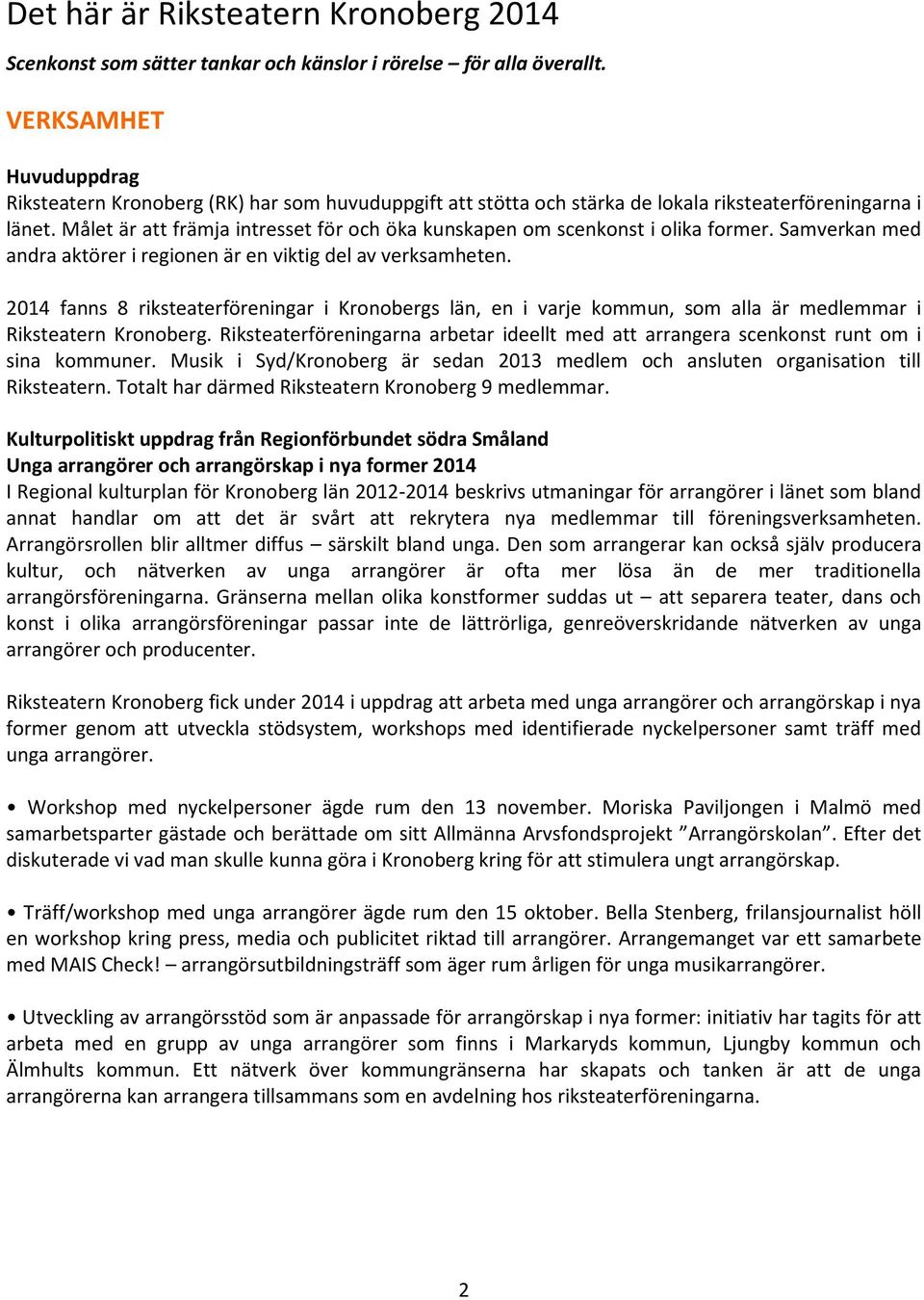 Det här är Riksteatern Kronoberg 2014

Scenkonst som sätter tankar och känslor i rörelse – för alla överallt.

VERKSAMHET

Huvuduppdrag
Riksteatern Kronoberg (RK) har som huvuduppgift att stötta och stärka de lokala riksteaterföreningarna i länet. Målet är att främja intresset för och öka kunskapen om scenkonst i olika former. Samverkan med andra aktörer i regionen är en viktig del av verksamheten.

2014 fanns 8 riksteaterföreningar i Kronobergs län, en i varje kommun, som alla är medlemmar i Riksteatern Kronoberg. Riksteaterföreningarna arbetar ideellt med att arrangera scenkonst runt om i sina kommuner. Musik i Syd/Kronoberg är sedan 2013 medlem och ansluten organisation till Riksteatern. Totalt har därmed Riksteatern Kronoberg 9 medlemmar.

Kulturpolitiskt uppdrag från Regionförbundet södra Småland
Unga arrangörer och arrangörskap i nya former 2014
I Regional kulturplan för Kronoberg län 2012-2014 beskrivs utmaningar för arrangörer i länet som bland annat handlar om att det är svårt att rekrytera nya medlemmar till föreningsverksamheten. Arrangörsrollen blir alltmer diffus – särskilt bland unga. Den som arrangerar kan också själv producera kultur, och nätverken av unga arrangörer är ofta mer lösa än de mer traditionella arrangörsföreningarna. Gränserna mellan olika konstformer suddas ut – att separera teater, dans och konst i olika arrangörsföreningar passar inte de lättrörliga, genreöverskridande nätverken av unga arrangörer och producenter.

Riksteatern Kronoberg fick under 2014 i uppdrag att arbeta med unga arrangörer och arrangörskap i nya former genom att utveckla stödsystem, workshops med identifierade nyckelpersoner samt träff med unga arrangörer.

• Workshop med nyckelpersoner ägde rum den 13 november. Moriska Paviljongen i Malmö med samarbetsparter gästade och berättade om sitt Allmänna Arvsfondsprojekt ”Arrangörskolan”. Efter det diskuterade vi vad man skulle kunna göra i Kronoberg kring för att stimulera ungt arrangörskap.

• Träff/workshop med unga arrangörer ägde rum den 15 oktober. Bella Stenberg, frilansjournalist höll en workshop kring press, media och publicitet riktad till arrangörer. Arrangemanget var ett samarbete med MAIS Check! – arrangörsutbildningsträff som äger rum årligen för unga musikarrangörer.

• Utveckling av arrangörsstöd som är anpassade för arrangörskap i nya former: initiativ har tagits för att arbeta med en grupp av unga arrangörer som finns i Markaryds kommun, Ljungby kommun och Älmhults kommun. Ett nätverk över kommungränserna har skapats och tanken är att de unga arrangörerna kan arrangera tillsammans som en avdelning hos riksteaterföreningarna.

2